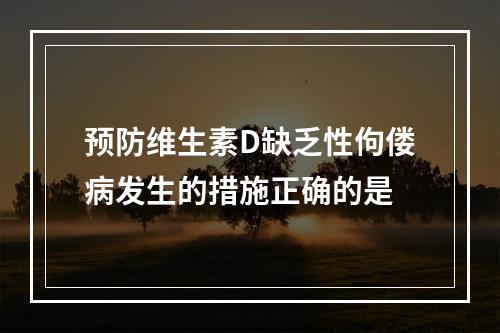 预防维生素D缺乏性佝偻病发生的措施正确的是